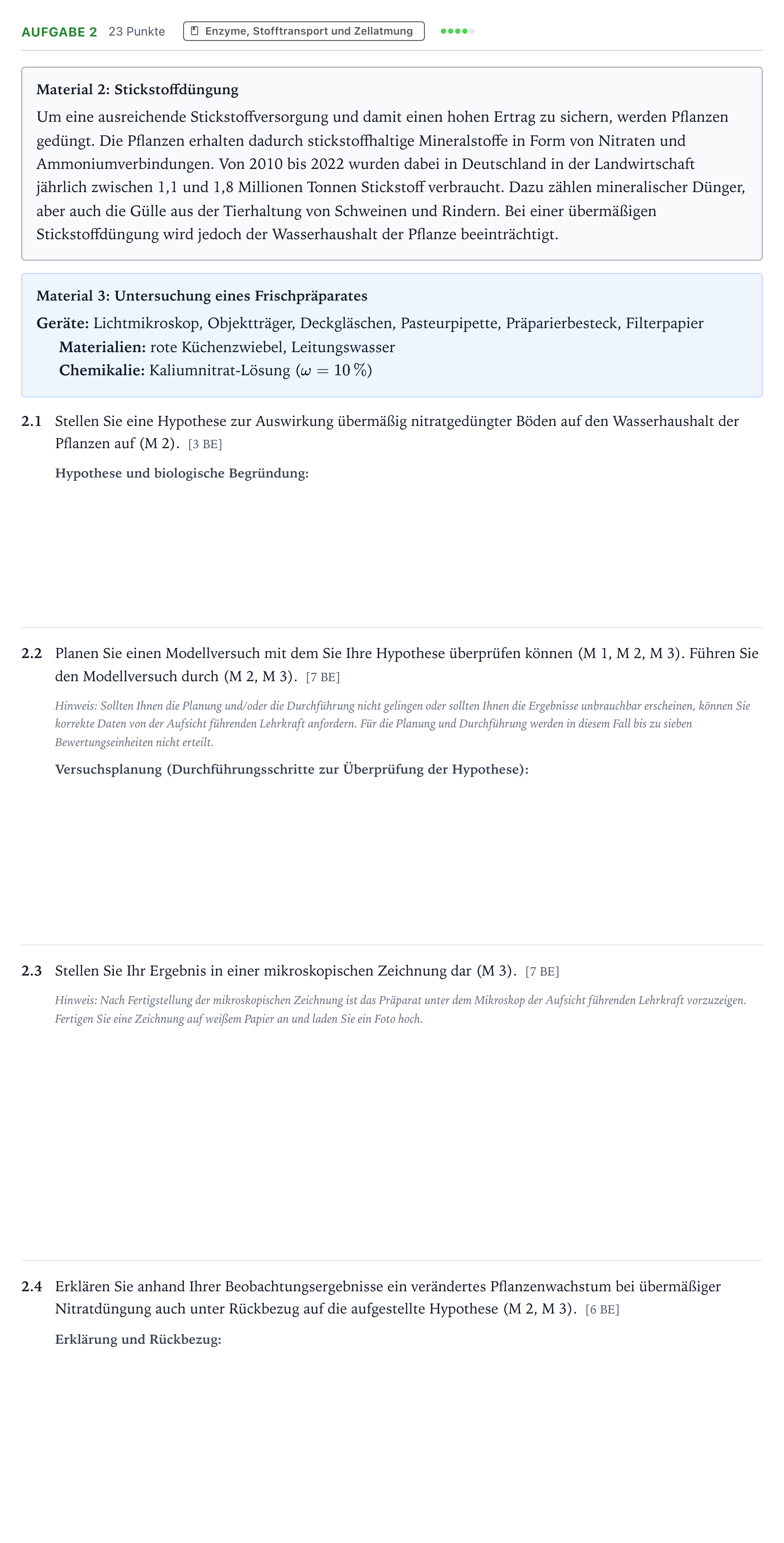 AUFGABE 2 23 Punkte Enzyme, Stofftransport und Zellatmung

Material 2: Stickstoffdüngung

Um eine ausreichende Stickstoffversorgung und damit einen hohen Ertrag zu sichern, werden Pflanzen gedüngt. Die Pflanzen erhalten dadurch stickstoffhaltige Mineralstoffe in Form von Nitraten und Ammoniumverbindungen. Von 2010 bis 2022 wurden dabei in Deutschland in der Landwirtschaft jährlich zwischen 1,1 und 1,8 Millionen Tonnen Stickstoff verbraucht. Dazu zählen mineralischer Dünger, aber auch die Gülle aus der Tierhaltung von Schweinen und Rindern. Bei einer übermäßigen Stickstoffdüngung wird jedoch der Wasserhaushalt der Pflanze beeinträchtigt.

Material 3: Untersuchung eines Frischpräparates

Geräte: Lichtmikroskop, Objektträger, Deckgläschen, Pasteurpipette, Präparierbesteck, Filterpapier
Materialien: rote Küchenzwiebel, Leitungswasser
Chemikalie: Kaliumnitrat-Lösung ($\omega = 10\,\%$)

2.1 Stellen Sie eine Hypothese zur Auswirkung übermäßig nitratgedüngter Böden auf den Wasserhaushalt der Pflanzen auf (M 2). [3 BE]

Hypothese und biologische Begründung:

2.2 Planen Sie einen Modellversuch mit dem Sie Ihre Hypothese überprüfen können (M 1, M 2, M 3). Führen Sie den Modellversuch durch (M 2, M 3). [7 BE]

Hinweis: Sollten Ihnen die Planung und/oder die Durchführung nicht gelingen oder sollten Ihnen die Ergebnisse unbrauchbar erscheinen, können Sie korrekte Daten von der Aufsicht führenden Lehrkraft anfordern. Für die Planung und Durchführung werden in diesem Fall bis zu sieben Bewertungseinheiten nicht erteilt.

Versuchsplanung (Durchführungsschritte zur Überprüfung der Hypothese):

2.3 Stellen Sie Ihr Ergebnis in einer mikroskopischen Zeichnung dar (M 3). [7 BE]

Hinweis: Nach Fertigstellung der mikroskopischen Zeichnung ist das Präparat unter dem Mikroskop der Aufsicht führenden Lehrkraft vorzuzeigen. Fertigen Sie eine Zeichnung auf weißem Papier an und laden Sie ein Foto hoch.

2.4 Erklären Sie anhand Ihrer Beobachtungsergebnisse ein verändertes Pflanzenwachstum bei übermäßiger Nitratdüngung auch unter Rückbezug auf die aufgestellte Hypothese (M 2, M 3). [6 BE]

Erklärung und Rückbezug: